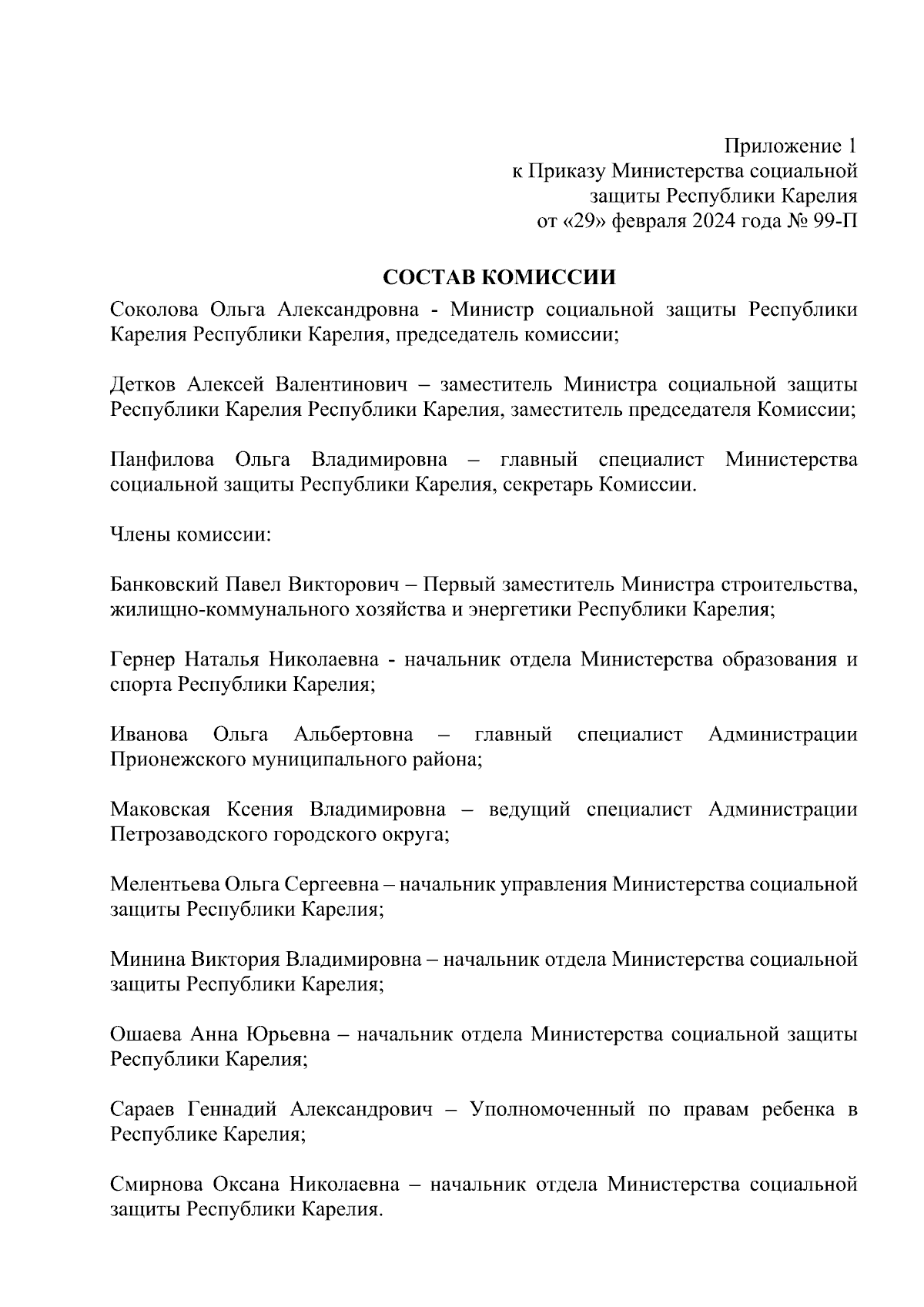 Приложение 1
к Приказу Министерства социальной
защиты Республики Карелия
от «29» февраля 2024 года № 99-П

СОСТАВ КОМИССИИ

Соколова Ольга Александровна - Министр социальной защиты Республики Карелия Республики Карелия, председатель комиссии;

Детков Алексей Валентинович – заместитель Министра социальной защиты Республики Карелия Республики Карелия, заместитель председателя Комиссии;

Панфилова Ольга Владимировна – главный специалист Министерства социальной защиты Республики Карелия, секретарь Комиссии.

Члены комиссии:

Банковский Павел Викторович – Первый заместитель Министра строительства, жилищно-коммунального хозяйства и энергетики Республики Карелия;

Гернер Наталья Николаевна - начальник отдела Министерства образования и спорта Республики Карелия;

Иванова Ольга Альбертовна – главный специалист Администрации Прионежского муниципального района;

Маковская Ксения Владимировна – ведущий специалист Администрации Петрозаводского городского округа;

Мелентьева Ольга Сергеевна – начальник управления Министерства социальной защиты Республики Карелия;

Минина Виктория Владимировна – начальник отдела Министерства социальной защиты Республики Карелия;

Ошаева Анна Юрьевна – начальник отдела Министерства социальной защиты Республики Карелия;

Сараев Геннадий Александрович – Уполномоченный по правам ребенка в Республике Карелия;

Смирнова Оксана Николаевна – начальник отдела Министерства социальной защиты Республики Карелия.